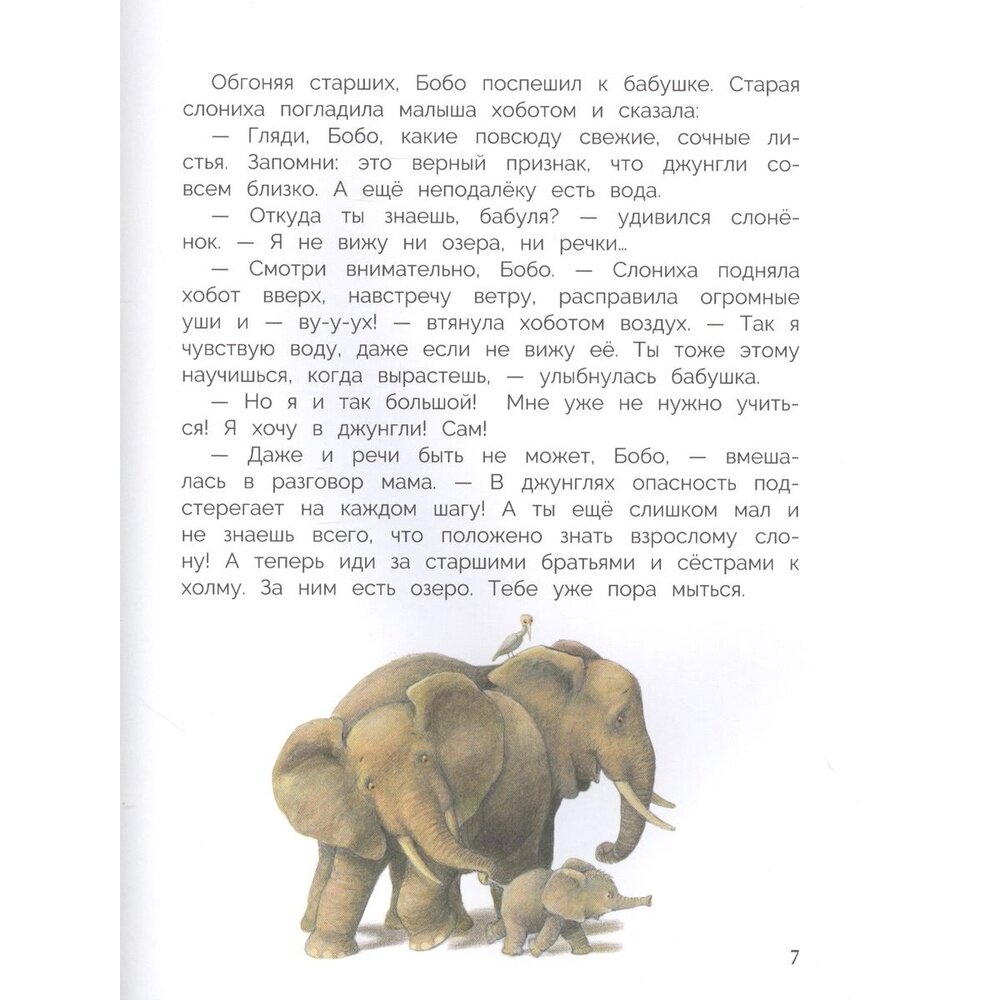 Обгоняя старших, Бобо поспешил к бабушке. Старая слониха погладила малыша хоботом и сказала:

— Гляди, Бобо, какие повсюду свежие, сочные листья. Запомни: это верный признак, что джунгли совсем близко. А ещё неподалёку есть вода.

— Откуда ты знаешь, бабуля? — удивился слонёнок. — Я не вижу ни озера, ни речки…

— Смотри внимательно, Бобо. — Слониха подняла хобот вверх, навстречу ветру, расправила огромные уши и — ву-у-ух! — втянула хоботом воздух. — Так я чувствую воду, даже если не вижу её. Ты тоже этому научишься, когда вырастешь, — улыбнулась бабушка.

— Но я и так большой! Мне уже не нужно учиться! Я хочу в джунгли! Сам!

— Даже и речи быть не может, Бобо, — вмешалась в разговор мама. — В джунглях опасность подстерегает на каждом шагу! А ты ещё слишком мал и не знаешь всего, что положено знать взрослому слону! А теперь иди за старшими братьями и сёстрами к холму. За ним есть озеро. Тебе уже пора мыться.

7